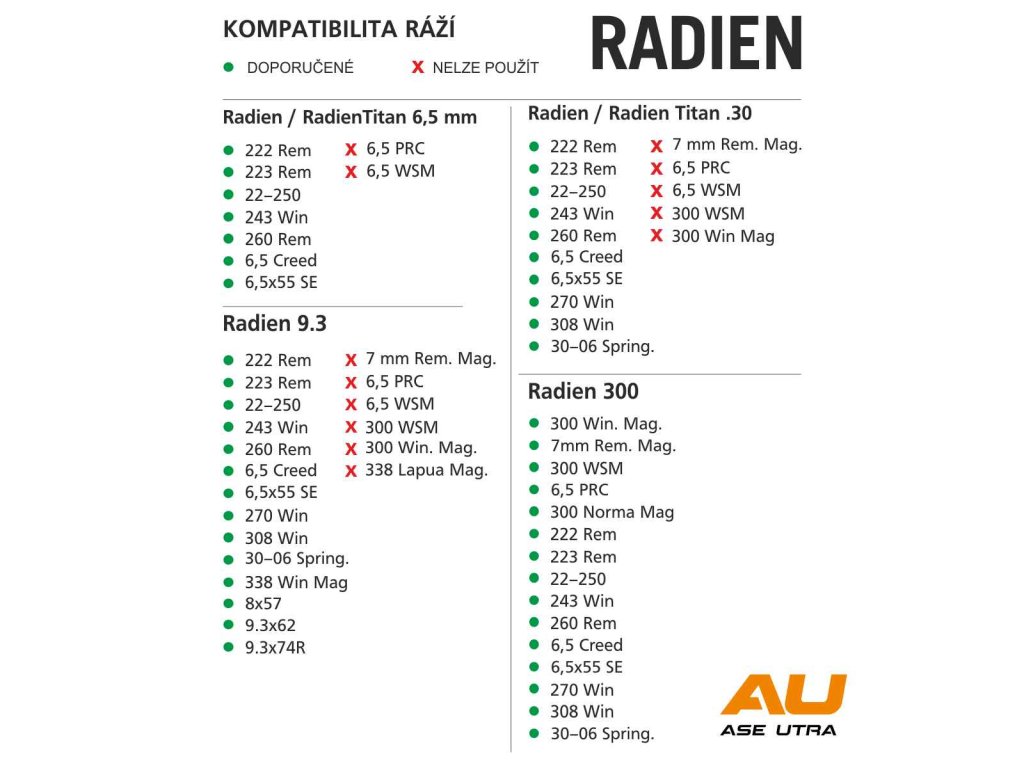 KOMPATIBILITA RÁŽÍ

RADIEN

● DOPORUČENÉ X NELZE POUŽÍT

Radien / RadienTitan 6,5 mm

● 222 Rem
● 223 Rem
● 22–250
● 243 Win
● 260 Rem
● 6,5 Creed
● 6,5x55 SE

X 6,5 PRC
X 6,5 WSM

Radien 9.3

● 222 Rem
● 223 Rem
● 22–250
● 243 Win
● 260 Rem
● 6,5 Creed
● 6,5x55 SE
● 270 Win
● 308 Win
● 30–06 Spring.
● 338 Win Mag
● 8x57
● 9.3x62
● 9.3x74R

X 7 mm Rem. Mag.
X 6,5 PRC
X 6,5 WSM
X 300 WSM
X 300 Win. Mag.
X 338 Lapua Mag.

Radien / Radien Titan .30

● 222 Rem
● 223 Rem
● 22–250
● 243 Win
● 260 Rem
● 6,5 Creed
● 6,5x55 SE
● 270 Win
● 308 Win
● 30–06 Spring.

X 7 mm Rem. Mag.
X 6,5 PRC
X 6,5 WSM
X 300 WSM
X 300 Win Mag

Radien 300

● 300 Win. Mag.
● 7mm Rem. Mag.
● 300 WSM
● 6,5 PRC
● 300 Norma Mag
● 222 Rem
● 223 Rem
● 22–250
● 243 Win
● 260 Rem
● 6,5 Creed
● 6,5x55 SE
● 270 Win
● 308 Win
● 30–06 Spring.

AU
ASE UTRA